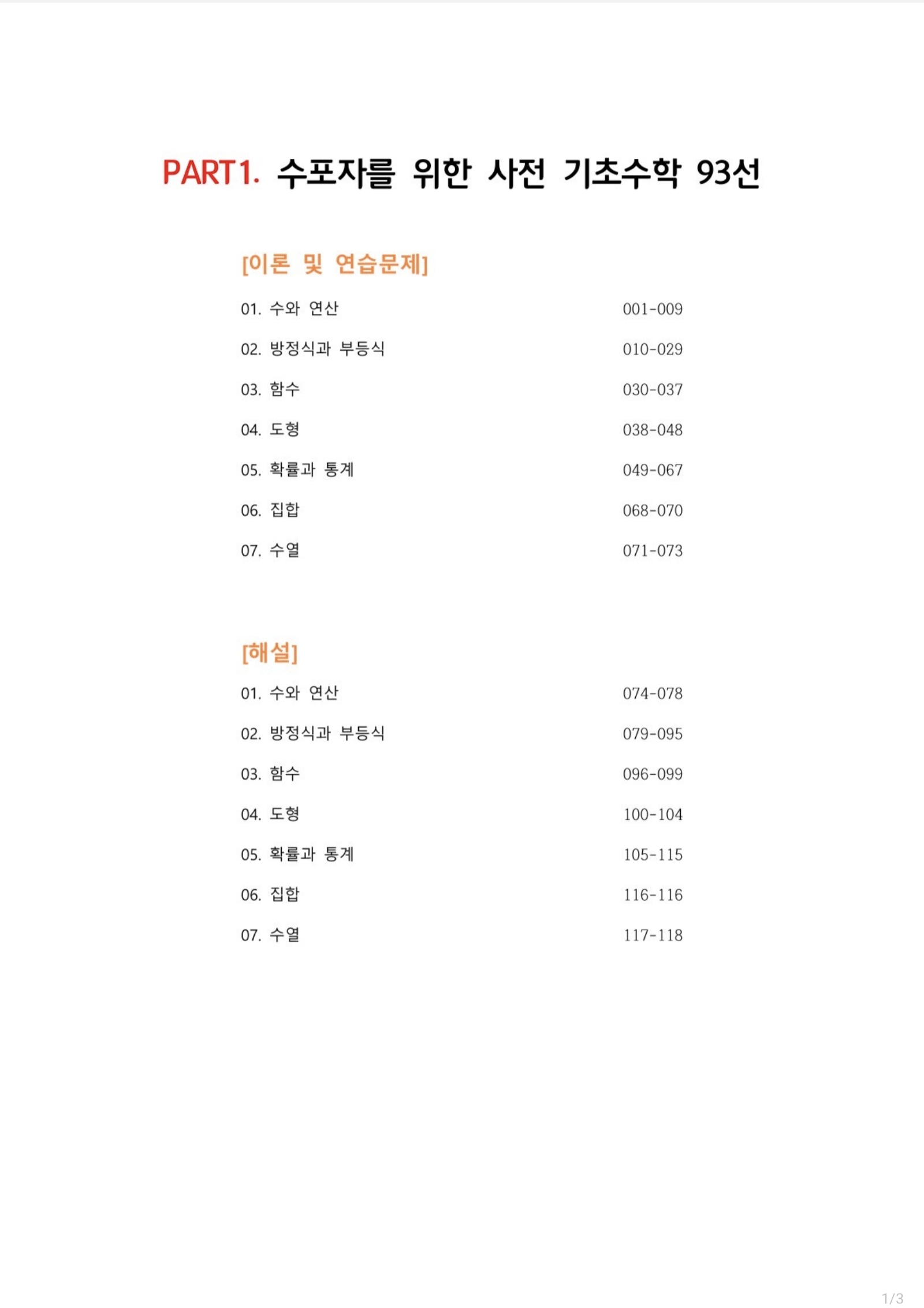 PART1. 수포자를 위한 사전 기초수학 93선

[이론 및 연습문제]

01. 수와 연산 001-009

02. 방정식과 부등식 010-029

03. 함수 030-037

04. 도형 038-048

05. 확률과 통계 049-067

06. 집합 068-070

07. 수열 071-073

[해설]

01. 수와 연산 074-078

02. 방정식과 부등식 079-095

03. 함수 096-099

04. 도형 100-104

05. 확률과 통계 105-115

06. 집합 116-116

07. 수열 117-118

1/3